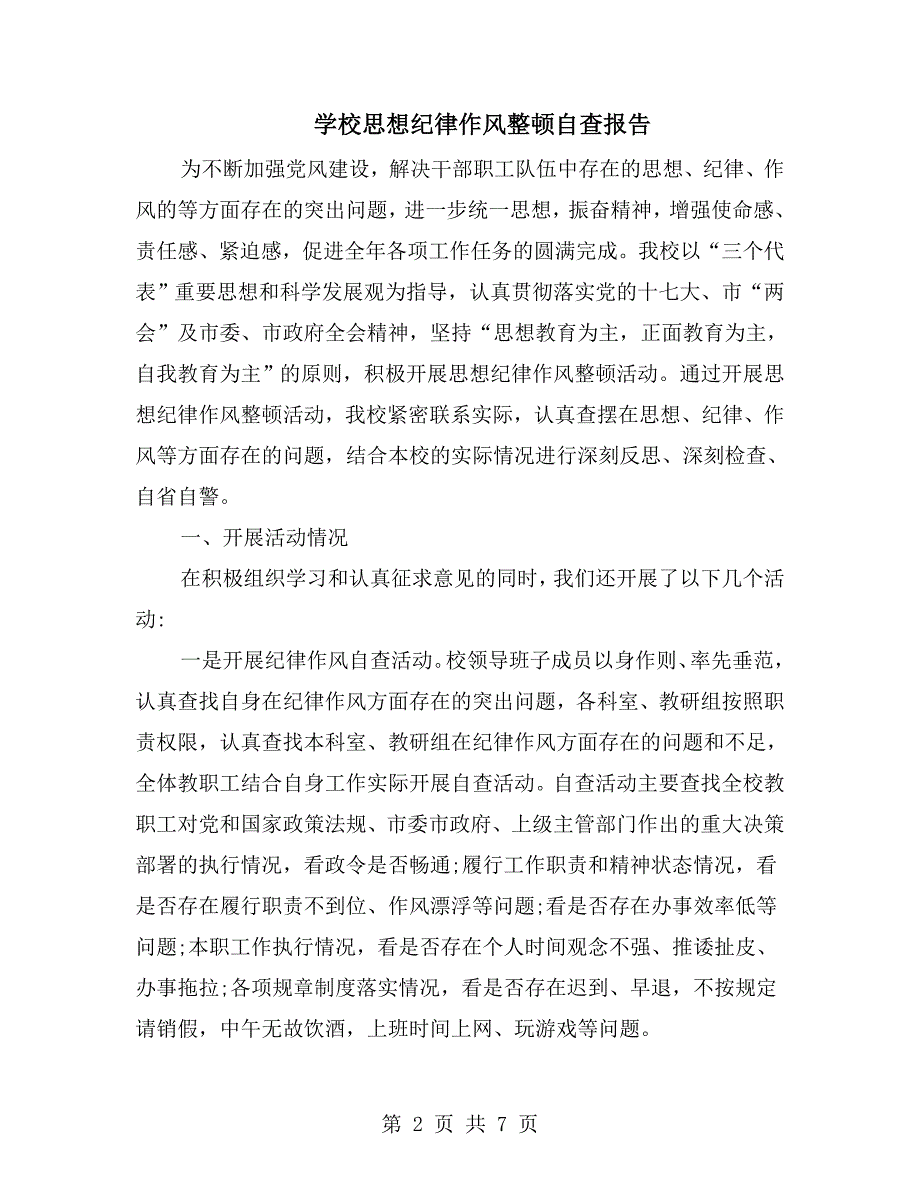 学校思想纪律作风整顿自查报告

为不断加强党风建设，解决干部职工队伍中存在的思想、纪律、作风的等方面存在的突出问题，进一步统一思想，振奋精神，增强使命感、责任感、紧迫感，促进全年各项工作任务的圆满完成。我校以“三个代表”重要思想和科学发展观为指导，认真贯彻落实党的十七大、市“两会”及市委、市政府全会精神，坚持“思想教育为主，正面教育为主，自我教育为主”的原则，积极开展思想纪律作风整顿活动。通过开展思想纪律作风整顿活动，我校紧密联系实际，认真查摆在思想、纪律、作风等方面存在的问题，结合本校的实际情况进行深刻反思、深刻检查、自省自警。

一、开展活动情况

在积极组织学习和认真征求意见的同时，我们还开展了以下几个活动:

一是开展纪律作风自查活动。校领导班子成员以身作则、率先垂范，认真查找自身在纪律作风方面存在的突出问题，各科室、教研组按照职责权限，认真查找本科室、教研组在纪律作风方面存在的问题和不足，全体教职工结合自身工作实际开展自查活动。自查活动主要查找全校教职工对党和国家政策法规、市委市政府、上级主管部门作出的重大决策部署的执行情况，看政令是否畅通;履行工作职责和精神状态情况，看是否存在履行职责不到位、作风漂浮等问题;看是否存在办事效率低等问题;本职工作执行情况，看是否存在个人时间观念不强、推诿扯皮、办事拖拉;各项规章制度落实情况，看是否存在迟到、早退，不按规定请销假，中午无故饮酒，上班时间上网、玩游戏等问题。

第 2 页 共 7 页